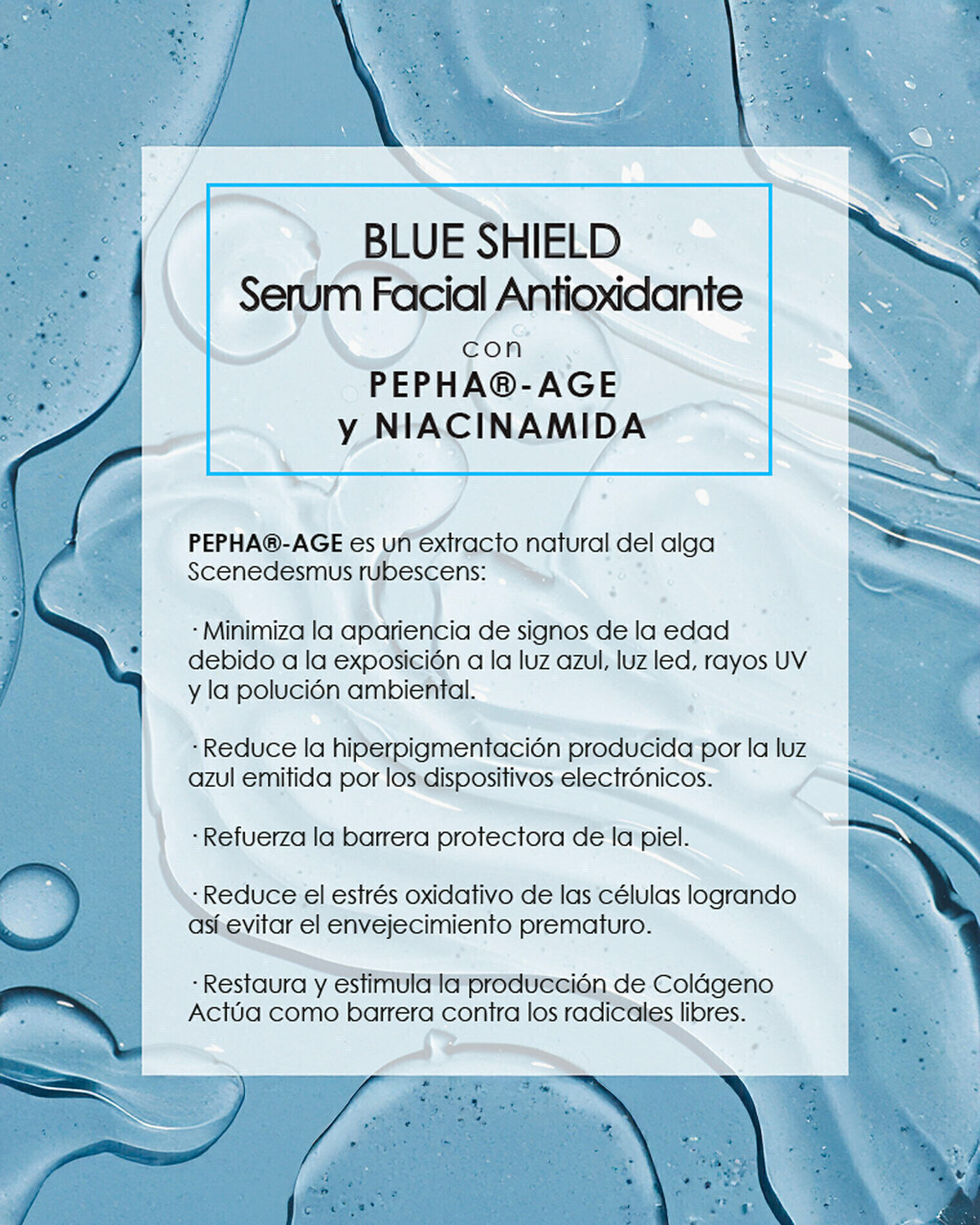 BLUE SHIELD
Serum Facial Antioxidante
con
PEPHA®-AGE
y NIACINAMIDA

PEPHA®-AGE es un extracto natural del alga Scenedesmus rubescens:

· Minimiza la apariencia de signos de la edad debido a la exposición a la luz azul, luz led, rayos UV y la polución ambiental.

· Reduce la hiperpigmentación producida por la luz azul emitida por los dispositivos electrónicos.

· Refuerza la barrera protectora de la piel.

· Reduce el estrés oxidativo de las células logrando así evitar el envejecimiento prematuro.

· Restaura y estimula la producción de Colágeno Actúa como barrera contra los radicales libres.